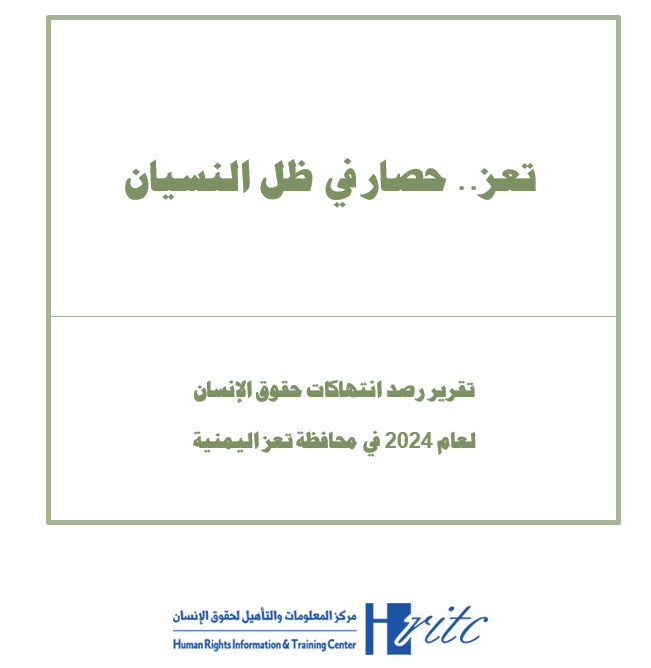 تعز.. حصار في ظل النسيان

تقرير رصد انتهاكات حقوق الإنسان

لعام 2024 في محافظة تعز اليمنية

مركز المعلومات والتأهيل لحقوق الإنسان
Human Rights Information & Training Center
Hritc